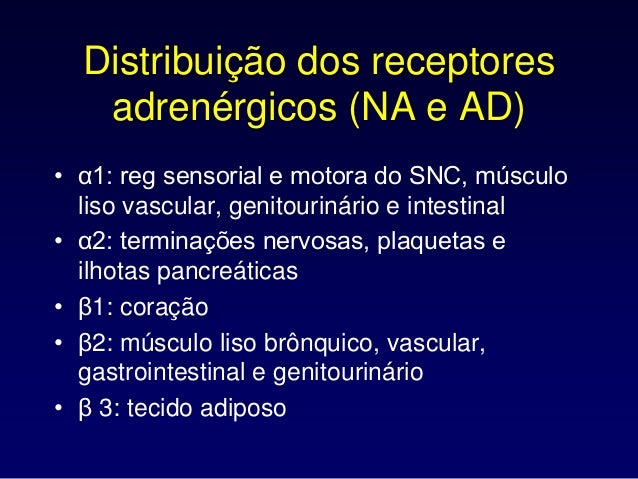 Distribuição dos receptores adrenérgicos (NA e AD)

• α1: reg sensorial e motora do SNC, músculo liso vascular, genitourinário e intestinal
• α2: terminações nervosas, plaquetas e ilhotas pancreáticas
• β1: coração
• β2: músculo liso brônquico, vascular, gastrointestinal e genitourinário
• β 3: tecido adiposo